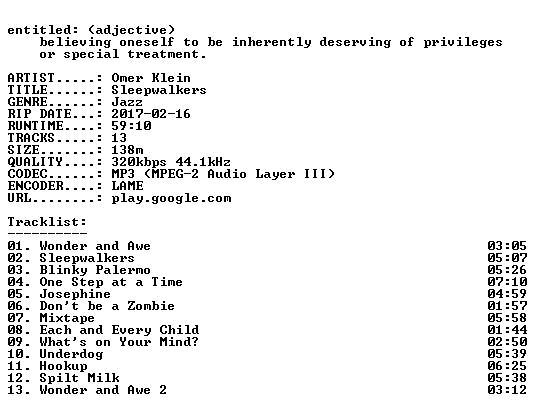 entitled: (adjective)
believing oneself to be inherently deserving of privileges or special treatment.

ARTIST.....: Omer Klein
TITLE......: Sleepwalkers
GENRE......: Jazz
RIP DATE...: 2017-02-16
RUNTIME....: 59:10
TRACKS.....: 13
SIZE.......: 138m
QUALITY....: 320kbps 44.1kHz
CODEC......: MP3 (MPEG-2 Audio Layer III)
ENCODER....: LAME
URL........: play.google.com

Tracklist:
----------

01. Wonder and Awe 03:05
02. Sleepwalkers 05:07
03. Blinky Palermo 05:26
04. One Step at a Time 07:10
05. Josephine 04:59
06. Don't be a Zombie 01:57
07. Mixtape 05:58
08. Each and Every Child 01:44
09. What's on Your Mind? 02:50
10. Underdog 05:39
11. Hookup 06:25
12. Spilt Milk 05:38
13. Wonder and Awe 2 03:12